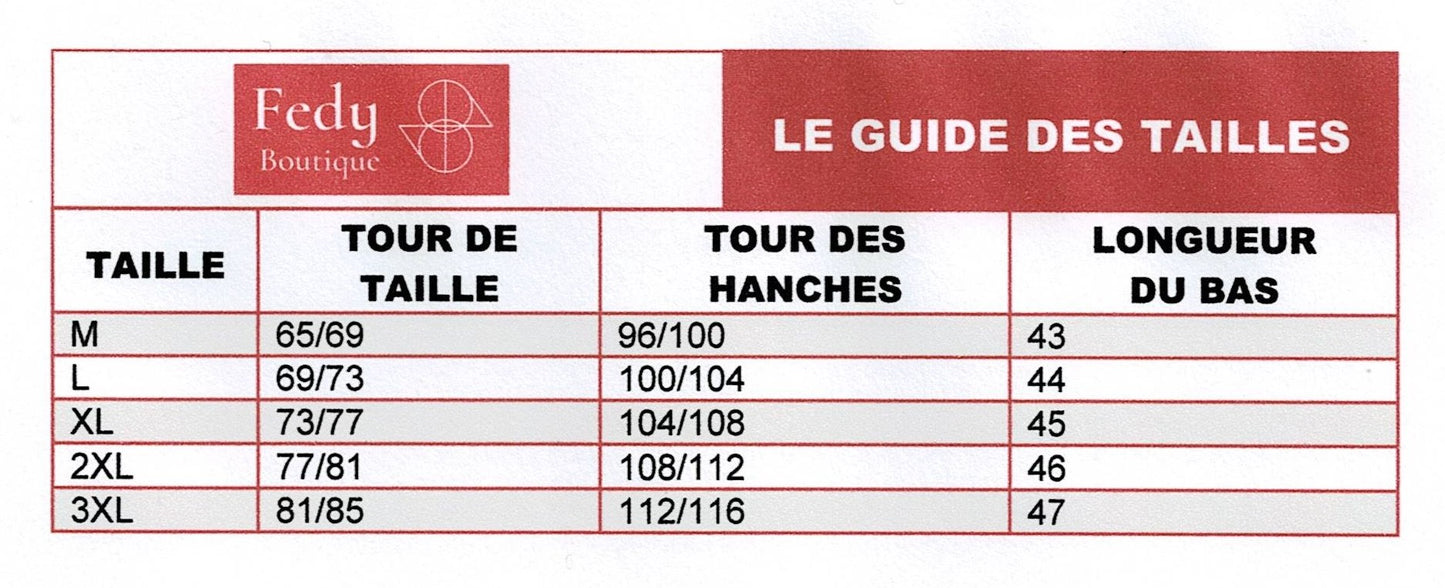 Fedy
Boutique

LE GUIDE DES TAILLES

| TAILLE | TOUR DE TAILLE | TOUR DES HANCHES | LONGUEUR DU BAS |
|---|---|---|---|
| M | 65/69 | 96/100 | 43 |
| L | 69/73 | 100/104 | 44 |
| XL | 73/77 | 104/108 | 45 |
| 2XL | 77/81 | 108/112 | 46 |
| 3XL | 81/85 | 112/116 | 47 |